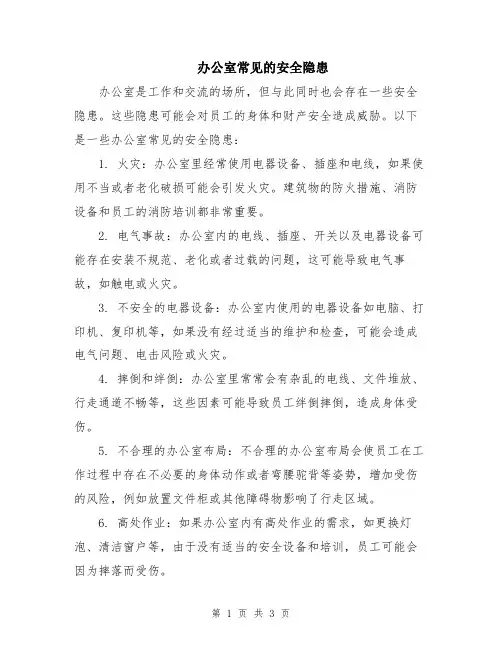 办公室常见的安全隐患

办公室是工作和交流的场所，但与此同时也会存在一些安全隐患。这些隐患可能会对员工的身体和财产安全造成威胁。以下是一些办公室常见的安全隐患：

1. 火灾：办公室里经常使用电器设备、插座和电线，如果使用不当或者老化破损可能会引发火灾。建筑物的防火措施、消防设备和员工的消防培训都非常重要。

2. 电气事故：办公室内的电线、插座、开关以及电器设备可能存在安装不规范、老化或者过载的问题，这可能导致电气事故，如触电或火灾。

3. 不安全的电器设备：办公室内使用的电器设备如电脑、打印机、复印机等，如果没有经过适当的维护和检查，可能会造成电气问题、电击风险或火灾。

4. 摔倒和绊倒：办公室里常常会有杂乱的电线、文件堆放、行走通道不畅等，这些因素可能导致员工绊倒摔倒，造成身体受伤。

5. 不合理的办公室布局：不合理的办公室布局会使员工在工作过程中存在不必要的身体动作或者弯腰驼背等姿势，增加受伤的风险，例如放置文件柜或其他障碍物影响了行走区域。

6. 高处作业：如果办公室内有高处作业的需求，如更换灯泡、清洁窗户等，由于没有适当的安全设备和培训，员工可能会因为摔落而受伤。

第 1 页 共 3 页